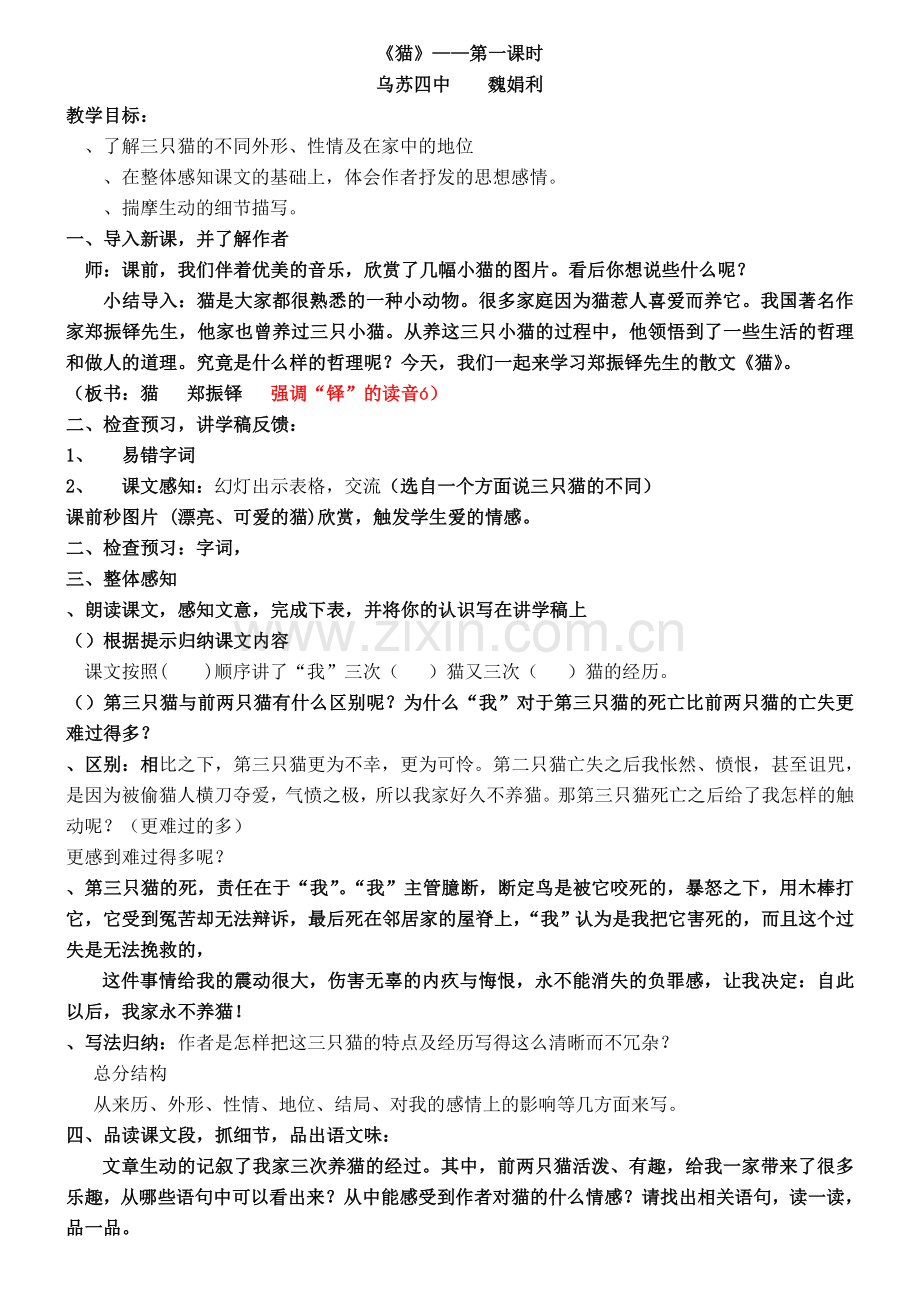 《猫》——第一课时

乌苏四中　　魏娟利

教学目标：

、了解三只猫的不同外形、性情及在家中的地位

、在整体感知课文的基础上，体会作者抒发的思想感情。

、揣摩生动的细节描写。

一、导入新课，并了解作者

师：课前，我们伴着优美的音乐，欣赏了几幅小猫的图片。看后你想说些什么呢？

小结导入：猫是大家都很熟悉的一种小动物。很多家庭因为猫惹人喜爱而养它。我国著名作家郑振铎先生，他家也曾养过三只小猫。从养这三只小猫的过程中，他领悟到了一些生活的哲理和做人的道理。究竟是什么样的哲理呢？今天，我们一起来学习郑振铎先生的散文《猫》。

（板书：猫　郑振铎　强调“铎”的读音ó）

二、检查预习，讲学稿反馈：

1、　易错字词

2、　课文感知：幻灯出示表格，交流（选自一个方面说三只猫的不同）

课前秒图片 (漂亮、可爱的猫)欣赏，触发学生爱的情感。

二、检查预习：字词，

三、整体感知

、朗读课文，感知文意，完成下表，并将你的认识写在讲学稿上

（）根据提示归纳课文内容

课文按照(　　)顺序讲了“我”三次（　　）猫又三次（　　）猫的经历。

（）第三只猫与前两只猫有什么区别呢？为什么“我”对于第三只猫的死亡比前两只猫的亡失更难过得多？

、区别：相比之下，第三只猫更为不幸，更为可怜。第二只猫亡失之后我怅然、愤恨，甚至诅咒，是因为被偷猫人横刀夺爱，气愤之极，所以我家好久不养猫。那第三只猫死亡之后给了我怎样的触动呢？（更难过的多）

更感到难过得多呢？

、第三只猫的死，责任在于“我”。“我”主管臆断，断定鸟是被它咬死的，暴怒之下，用木棒打它，它受到冤苦却无法辩诉，最后死在邻居家的屋脊上，“我”认为是我把它害死的，而且这个过失是无法挽救的，

这件事情给我的震动很大，伤害无辜的内疚与悔恨，永不能消失的负罪感，让我决定：自此以后，我家永不养猫！

、写法归纳：作者是怎样把这三只猫的特点及经历写得这么清晰而不冗杂？

总分结构

从来历、外形、性情、地位、结局、对我的感情上的影响等几方面来写。

四、品读课文段，抓细节，品出语文味：

文章生动的记叙了我家三次养猫的经过。其中，前两只猫活泼、有趣，给我一家带来了很多乐趣，从哪些语句中可以看出来？从中能感受到作者对猫的什么情感？请找出相关语句，读一读，品一品。

www.zixin.com.cn